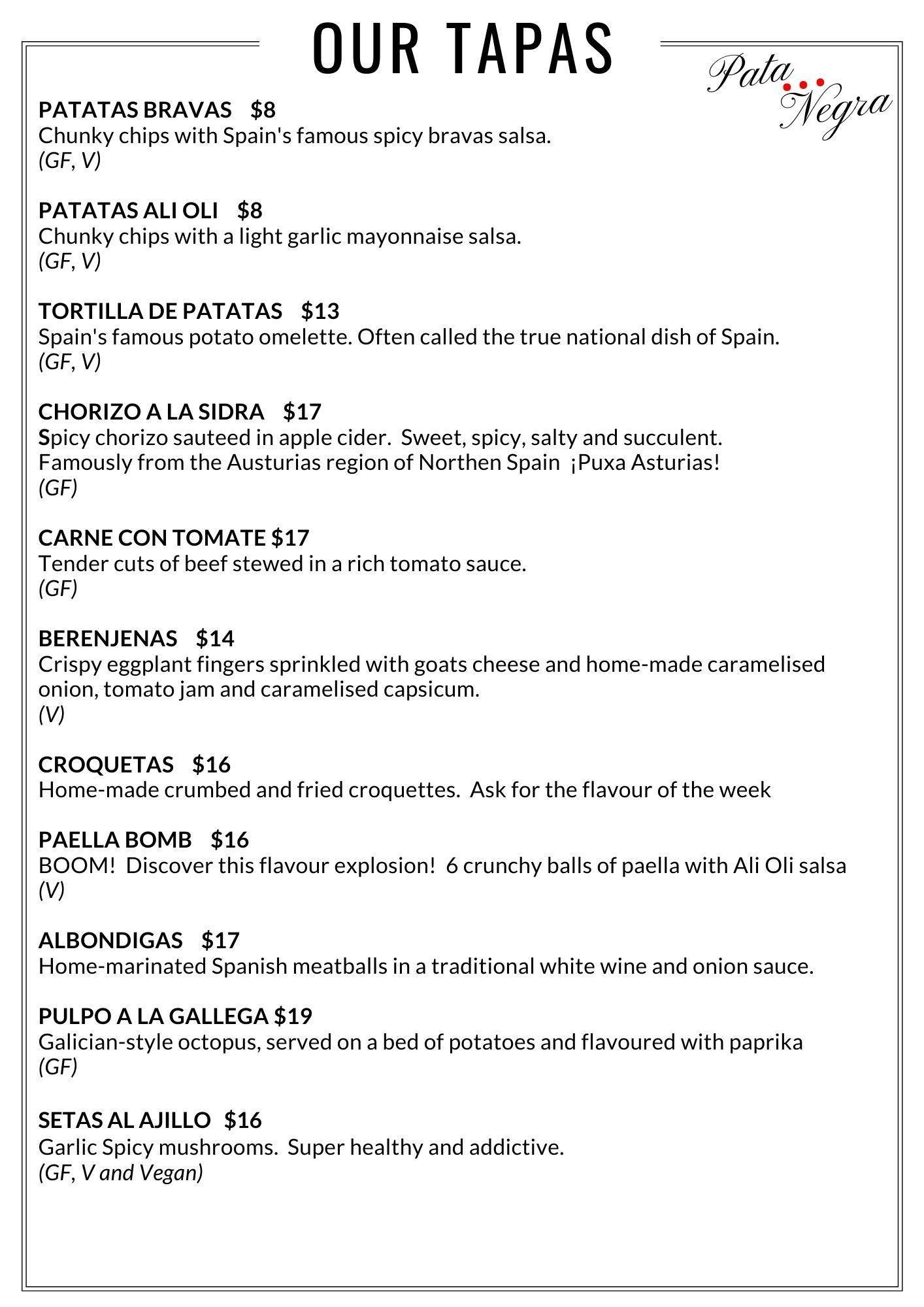 OUR TAPAS

Pata Negra

PATATAS BRAVAS $8
Chunky chips with Spain's famous spicy bravas salsa.
(GF, V)

PATATAS ALI OLI $8
Chunky chips with a light garlic mayonnaise salsa.
(GF, V)

TORTILLA DE PATATAS $13
Spain's famous potato omelette. Often called the true national dish of Spain.
(GF, V)

CHORIZO A LA SIDRA $17
Spicy chorizo sauteed in apple cider. Sweet, spicy, salty and succulent. Famously from the Austurias region of Northen Spain ¡Puxa Asturias!
(GF)

CARNE CON TOMATE $17
Tender cuts of beef stewed in a rich tomato sauce.
(GF)

BERENJENAS $14
Crispy eggplant fingers sprinkled with goats cheese and home-made caramelised onion, tomato jam and caramelised capsicum.
(V)

CROQUETAS $16
Home-made crumbed and fried croquettes. Ask for the flavour of the week

PAELLA BOMB $16
BOOM! Discover this flavour explosion! 6 crunchy balls of paella with Ali Oli salsa
(V)

ALBONDIGAS $17
Home-marinated Spanish meatballs in a traditional white wine and onion sauce.

PULPO A LA GALLEGA $19
Galician-style octopus, served on a bed of potatoes and flavoured with paprika
(GF)

SETAS AL AJILLO $16
Garlic Spicy mushrooms. Super healthy and addictive.
(GF, V and Vegan)